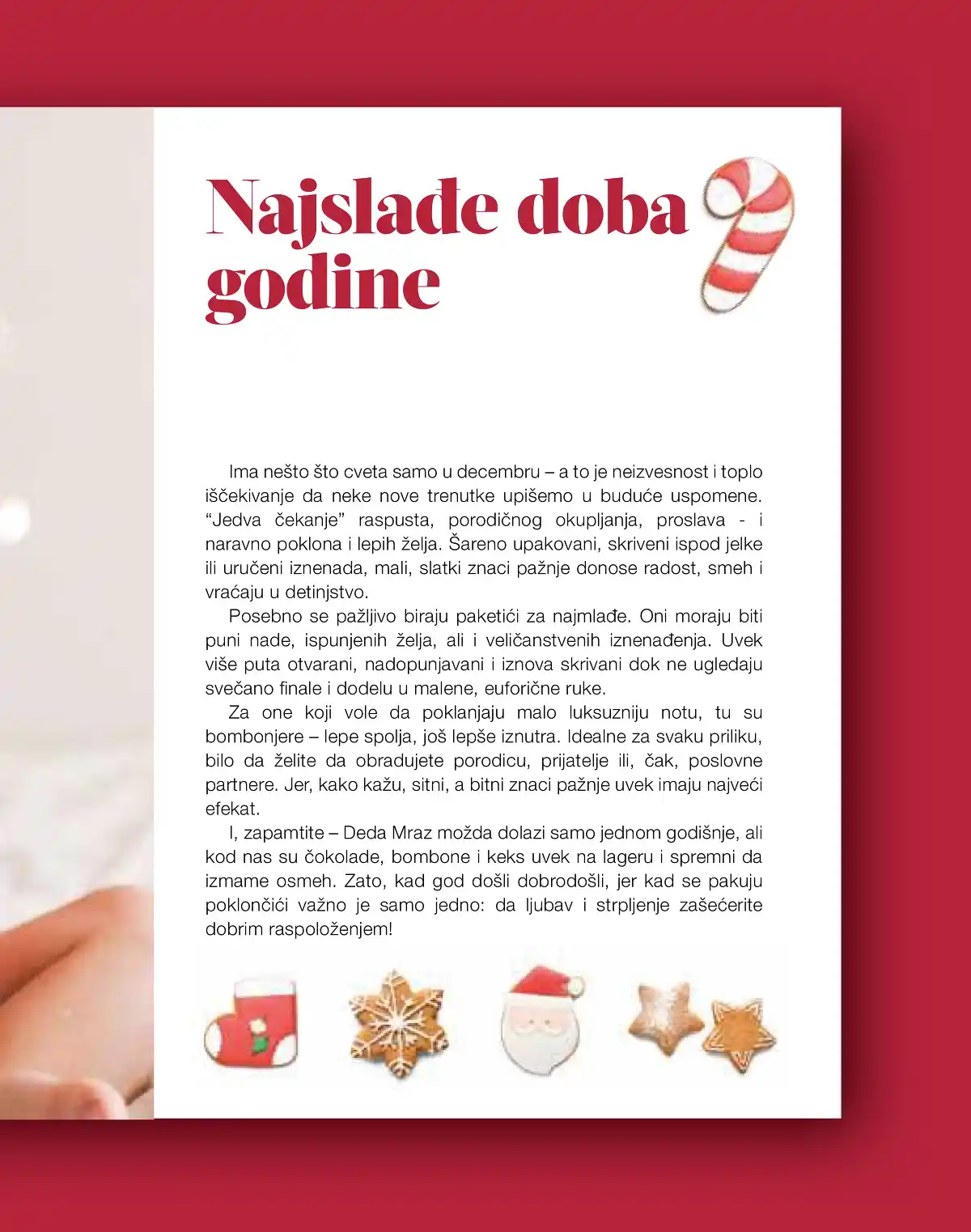 Najslađe doba godine

Ima nešto što cveta samo u decembru – a to je neizvesnost i toplo iščekivanje da neke nove trenutke upišemo u buduće uspomene. “Jedva čekanje” raspusta, porodičnog okupljanja, proslava - i naravno poklona i lepih želja. Šareno upakovani, skriveni ispod jelke ili uručeni iznenada, mali, slatki znaci pažnje donose radost, smeh i vraćaju u detinjstvo.

Posebno se pažljivo biraju paketići za najmlađe. Oni moraju biti puni nade, ispunjenih želja, ali i veličanstvenih iznenađenja. Uvek više puta otvarani, nadopunjavani i iznova skrivani dok ne ugledaju svečano finale i dodelu u malene, euforične ruke.

Za one koji vole da poklanjaju malo luksuzniju notu, tu su bombonjere – lepe spolja, još lepše iznutra. Idealne za svaku priliku, bilo da želite da obradujete porodicu, prijatelje ili, čak, poslovne partnere. Jer, kako kažu, sitni, a bitni znaci pažnje uvek imaju najveći efekat.

I, zapamtite – Deda Mraz možda dolazi samo jednom godišnje, ali kod nas su čokolade, bombone i keks uvek na lageru i spremni da izmame osmeh. Zato, kad god došli dobrodošli, jer kad se pakuju poklončići važno je samo jedno: da ljubav i strpljenje zašećerite dobrim raspoloženjem!